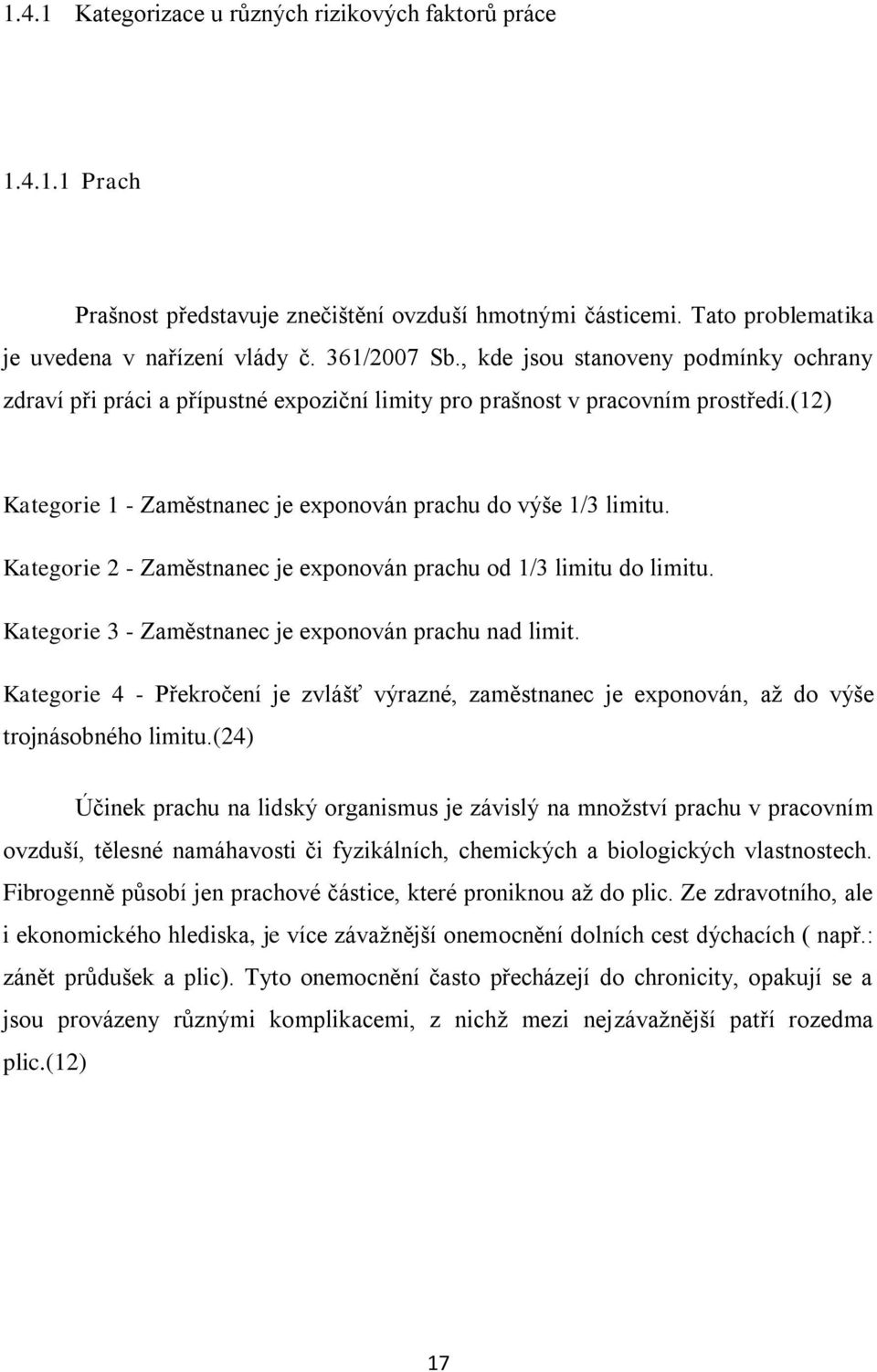 1.4.1 Kategorizace u různých rizikových faktorů práce

1.4.1.1 Prach

Prašnost představuje znečištění ovzduší hmotnými částicemi. Tato problematika je uvedena v nařízení vlády č. 361/2007 Sb., kde jsou stanoveny podmínky ochrany zdraví při práci a přípustné expoziční limity pro prašnost v pracovním prostředí.(12)

Kategorie 1 - Zaměstnanec je exponován prachu do výše 1/3 limitu.

Kategorie 2 - Zaměstnanec je exponován prachu od 1/3 limitu do limitu.

Kategorie 3 - Zaměstnanec je exponován prachu nad limit.

Kategorie 4 - Překročení je zvlášť výrazné, zaměstnanec je exponován, až do výše trojnásobného limitu.(24)

Účinek prachu na lidský organismus je závislý na množství prachu v pracovním ovzduší, tělesné namáhavosti či fyzikálních, chemických a biologických vlastnostech. Fibrogenně působí jen prachové částice, které proniknou až do plic. Ze zdravotního, ale i ekonomického hlediska, je více závažnější onemocnění dolních cest dýchacích ( např.: zánět průdušek a plic). Tyto onemocnění často přecházejí do chronicity, opakují se a jsou provázeny různými komplikacemi, z nichž mezi nejzávažnější patří rozedma plic.(12)

17